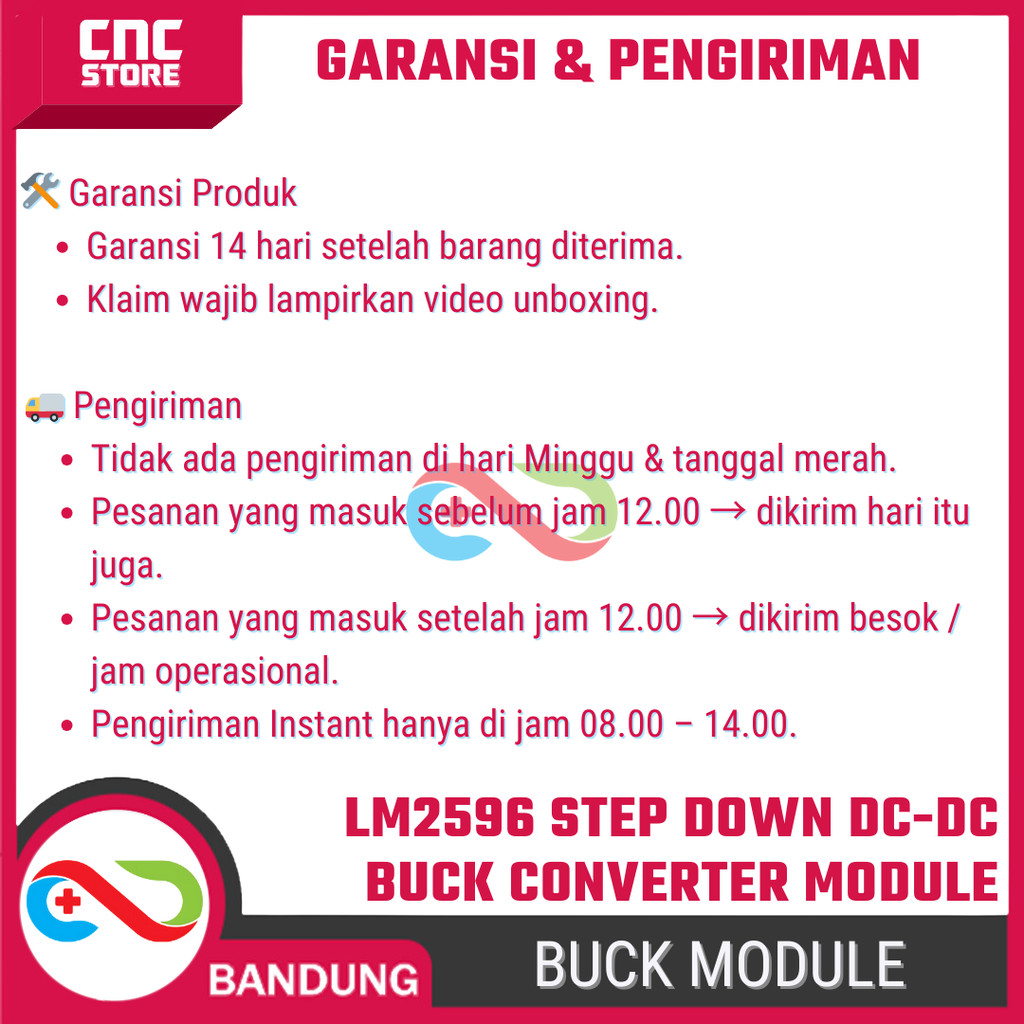 CNC STORE

GARANSI & PENGIRIMAN

🛠️ Garansi Produk
- Garansi 14 hari setelah barang diterima.
- Klaim wajib lampirkan video unboxing.

🚚 Pengiriman
- Tidak ada pengiriman di hari Minggu & tanggal merah.
- Pesanan yang masuk sebelum jam 12.00 → dikirim hari itu juga.
- Pesanan yang masuk setelah jam 12.00 → dikirim besok / jam operasional.
- Pengiriman Instant hanya di jam 08.00 – 14.00.

LM2596 STEP DOWN DC-DC BUCK CONVERTER MODULE

BANDUNG

BUCK MODULE